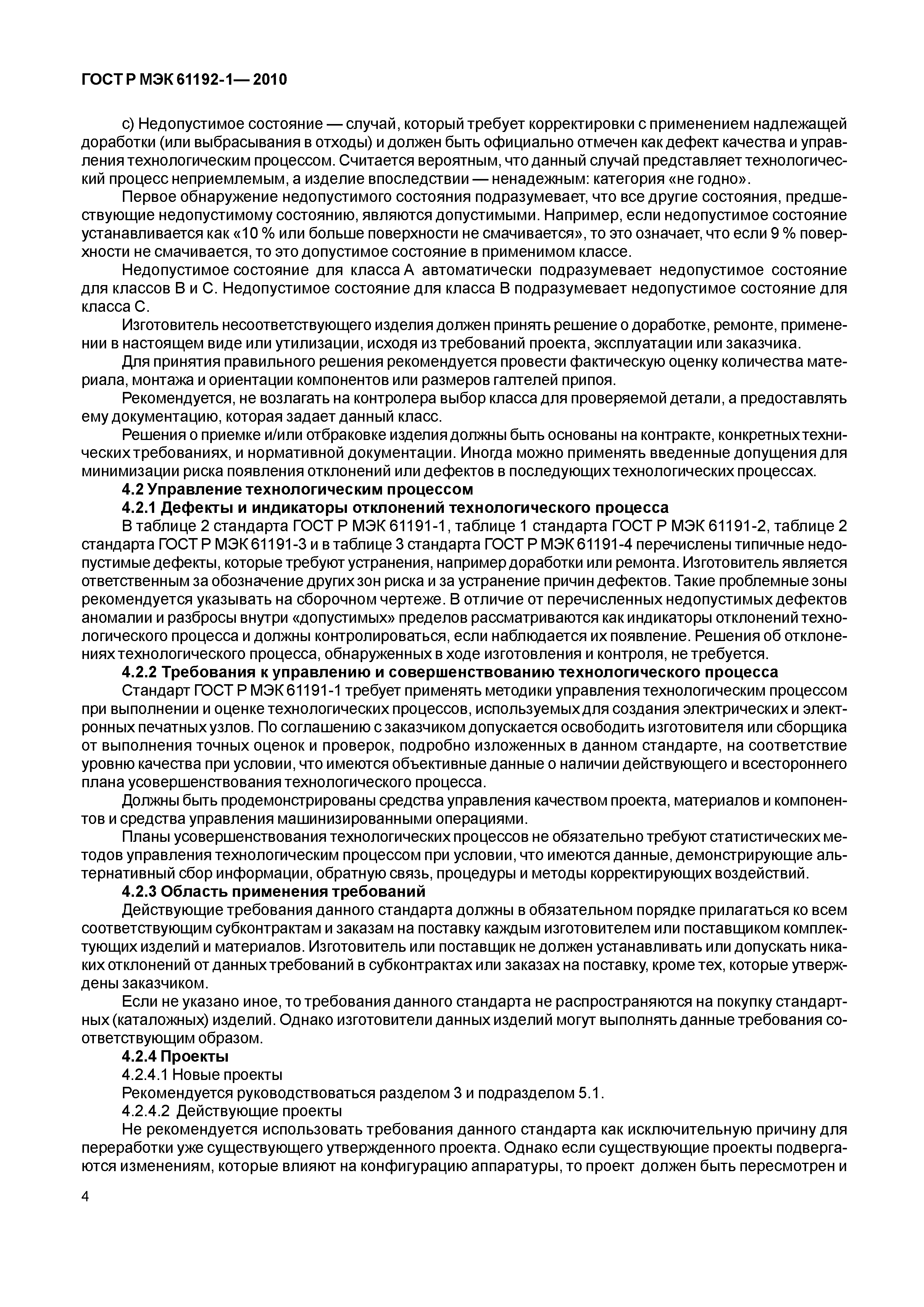 ГОСТ Р МЭК 61192-1— 2010

с) Недопустимое состояние — случай, который требует корректировки с применением надлежащей доработки (или выбрасывания в отходы) и должен быть официально отмечен как дефект качества и управления технологическим процессом. Считается вероятным, что данный случай представляет технологический процесс неприемлемым, а изделие впоследствии — ненадежным: категория «не годно».

Первое обнаружение недопустимого состояния подразумевает, что все другие состояния, предшествующие недопустимому состоянию, являются допустимыми. Например, если недопустимое состояние устанавливается как «10 % или больше поверхности не смачивается», то это означает, что если 9 % поверхности не смачивается, то это допустимое состояние в применимом классе.

Недопустимое состояние для класса А автоматически подразумевает недопустимое состояние для классов В и С. Недопустимое состояние для класса В подразумевает недопустимое состояние для класса С.

Изготовитель несоответствующего изделия должен принять решение о доработке, ремонте, применении в настоящем виде или утилизации, исходя из требований проекта, эксплуатации или заказчика.

Для принятия правильного решения рекомендуется провести фактическую оценку количества материала, монтажа и ориентации компонентов или размеров галтелей припоя.

Рекомендуется, не возлагать на контролера выбор класса для проверяемой детали, а предоставлять ему документацию, которая задает данный класс.

Решения о приемке и/или отбраковке изделия должны быть основаны на контракте, конкретных технических требованиях, и нормативной документации. Иногда можно применять введенные допущения для минимизации риска появления отклонений или дефектов в последующих технологических процессах.

4.2 Управление технологическим процессом

4.2.1 Дефекты и индикаторы отклонений технологического процесса

В таблице 2 стандарта ГОСТ Р МЭК 61191-1, таблице 1 стандарта ГОСТ Р МЭК 61191-2, таблице 2 стандарта ГОСТ Р МЭК 61191-3 и в таблице 3 стандарта ГОСТ Р МЭК 61191-4 перечислены типичные недопустимые дефекты, которые требуют устранения, например доработки или ремонта. Изготовитель является ответственным за обозначение других зон риска и за устранение причин дефектов. Такие проблемные зоны рекомендуется указывать на сборочном чертеже. В отличие от перечисленных недопустимых дефектов аномалии и разбросы внутри «допустимых» пределов рассматриваются как индикаторы отклонений технологического процесса и должны контролироваться, если наблюдается их появление. Решения об отклонениях технологического процесса, обнаруженных в ходе изготовления и контроля, не требуется.

4.2.2 Требования к управлению и совершенствованию технологического процесса

Стандарт ГОСТ Р МЭК 61191-1 требует применять методики управления технологическим процессом при выполнении и оценке технологических процессов, используемых для создания электрических и электронных печатных узлов. По соглашению с заказчиком допускается освободить изготовителя или сборщика от выполнения точных оценок и проверок, подробно изложенных в данном стандарте, на соответствие уровню качества при условии, что имеются объективные данные о наличии действующего и всестороннего плана усовершенствования технологического процесса.

Должны быть продемонстрированы средства управления качеством проекта, материалов и компонентов и средства управления машинизированными операциями.

Планы усовершенствования технологических процессов не обязательно требуют статистических методов управления технологическим процессом при условии, что имеются данные, демонстрирующие альтернативный сбор информации, обратную связь, процедуры и методы корректирующих воздействий.

4.2.3 Область применения требований

Действующие требования данного стандарта должны в обязательном порядке прилагаться ко всем соответствующим субконтрактам и заказам на поставку каждым изготовителем или поставщиком комплектующих изделий и материалов. Изготовитель или поставщик не должен устанавливать или допускать никаких отклонений от данных требований в субконтрактах или заказах на поставку, кроме тех, которые утверждены заказчиком.

Если не указано иное, то требования данного стандарта не распространяются на покупку стандартных (каталожных) изделий. Однако изготовители данных изделий могут выполнять данные требования соответствующим образом.

4.2.4 Проекты

4.2.4.1 Новые проекты

Рекомендуется руководствоваться разделом 3 и подразделом 5.1.

4.2.4.2 Действующие проекты

Не рекомендуется использовать требования данного стандарта как исключительную причину для переработки уже существующего утвержденного проекта. Однако если существующие проекты подвергаются изменениям, которые влияют на конфигурацию аппаратуры, то проект должен быть пересмотрен и

4